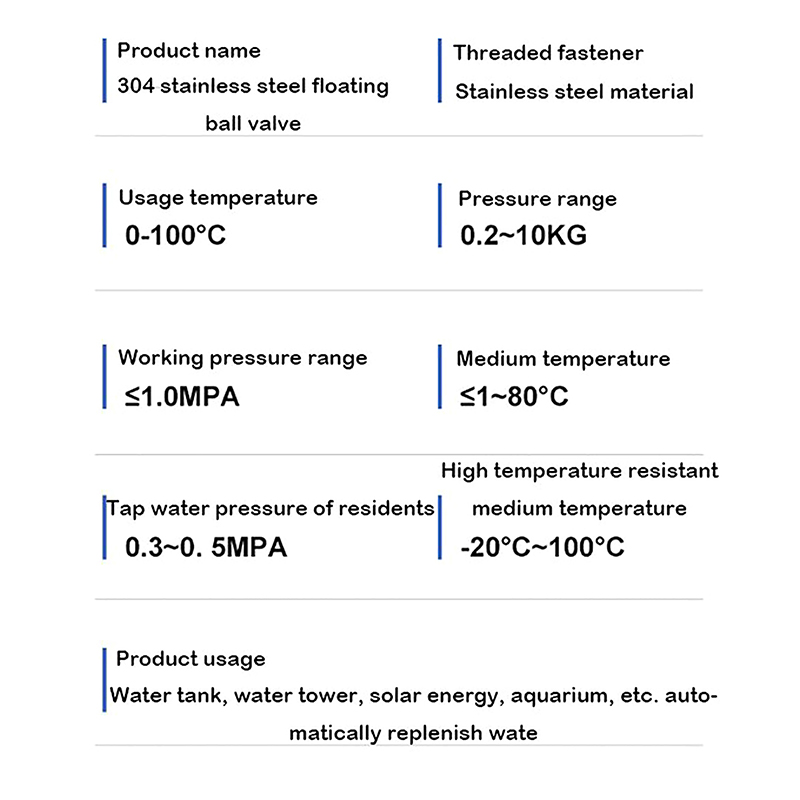 Product name
304 stainless steel floating ball valve

Threaded fastener
Stainless steel material

Usage temperature
0-100°C

Pressure range
0.2~10KG

Working pressure range
≤1.0MPA

Medium temperature
≤1~80°C

Tap water pressure of residents
0.3~0. 5MPA

High temperature resistant medium temperature
-20°C~100°C

Product usage
Water tank, water tower, solar energy, aquarium, etc. automatically replenish wate